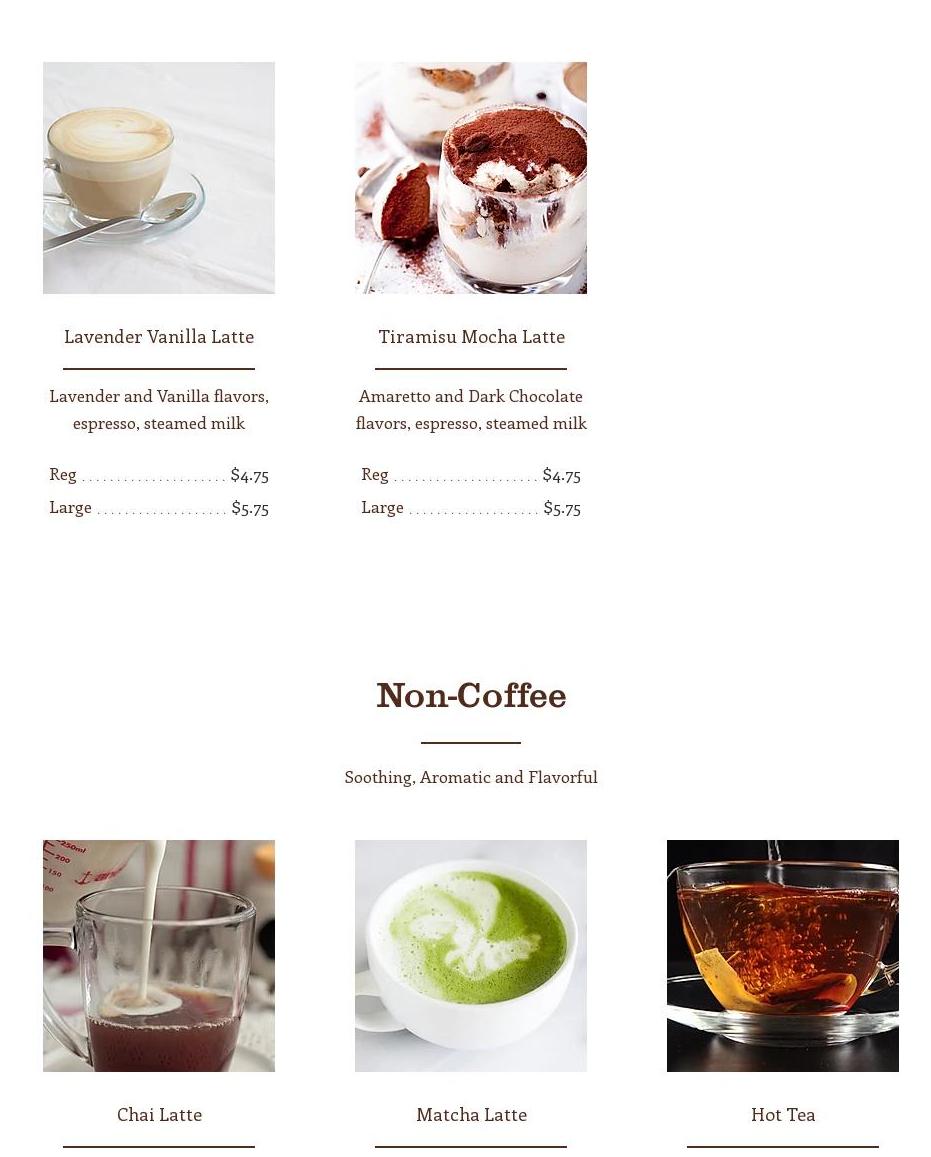 Lavender Vanilla Latte

Lavender and Vanilla flavors, espresso, steamed milk

Reg $4.75
Large $5.75

Tiramisu Mocha Latte

Amaretto and Dark Chocolate flavors, espresso, steamed milk

Reg $4.75
Large $5.75

Non-Coffee

Soothing, Aromatic and Flavorful

Chai Latte

Matcha Latte

Hot Tea